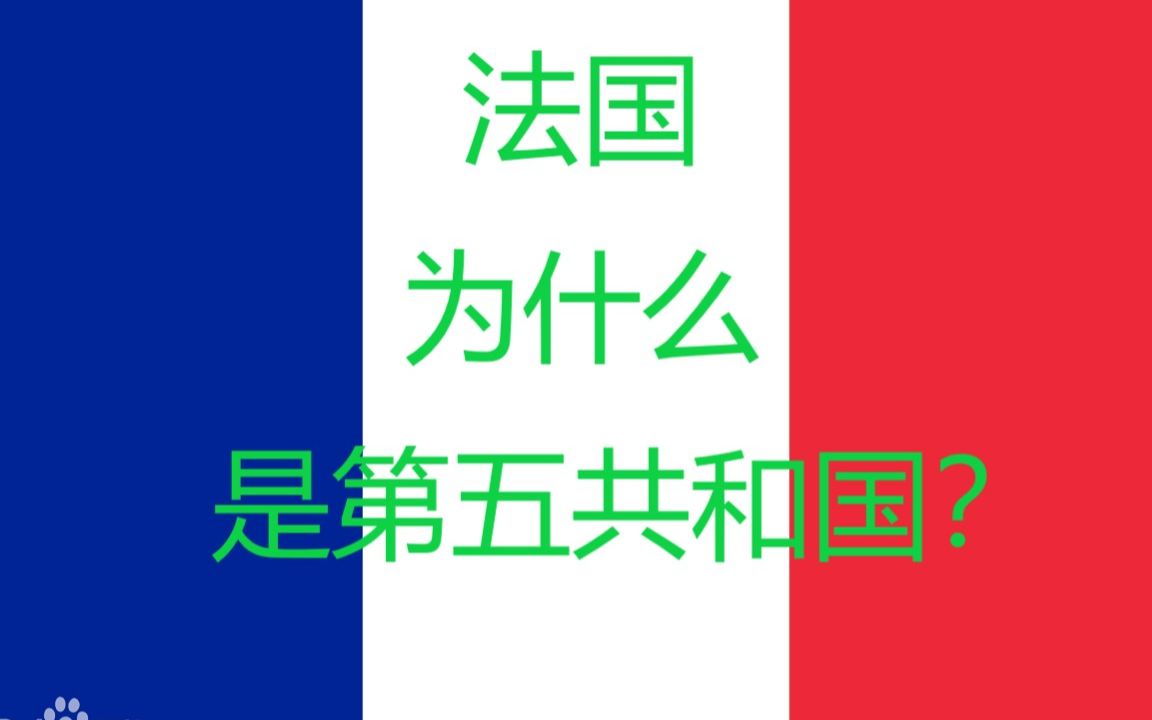 法国

为什么

是第五共和国?